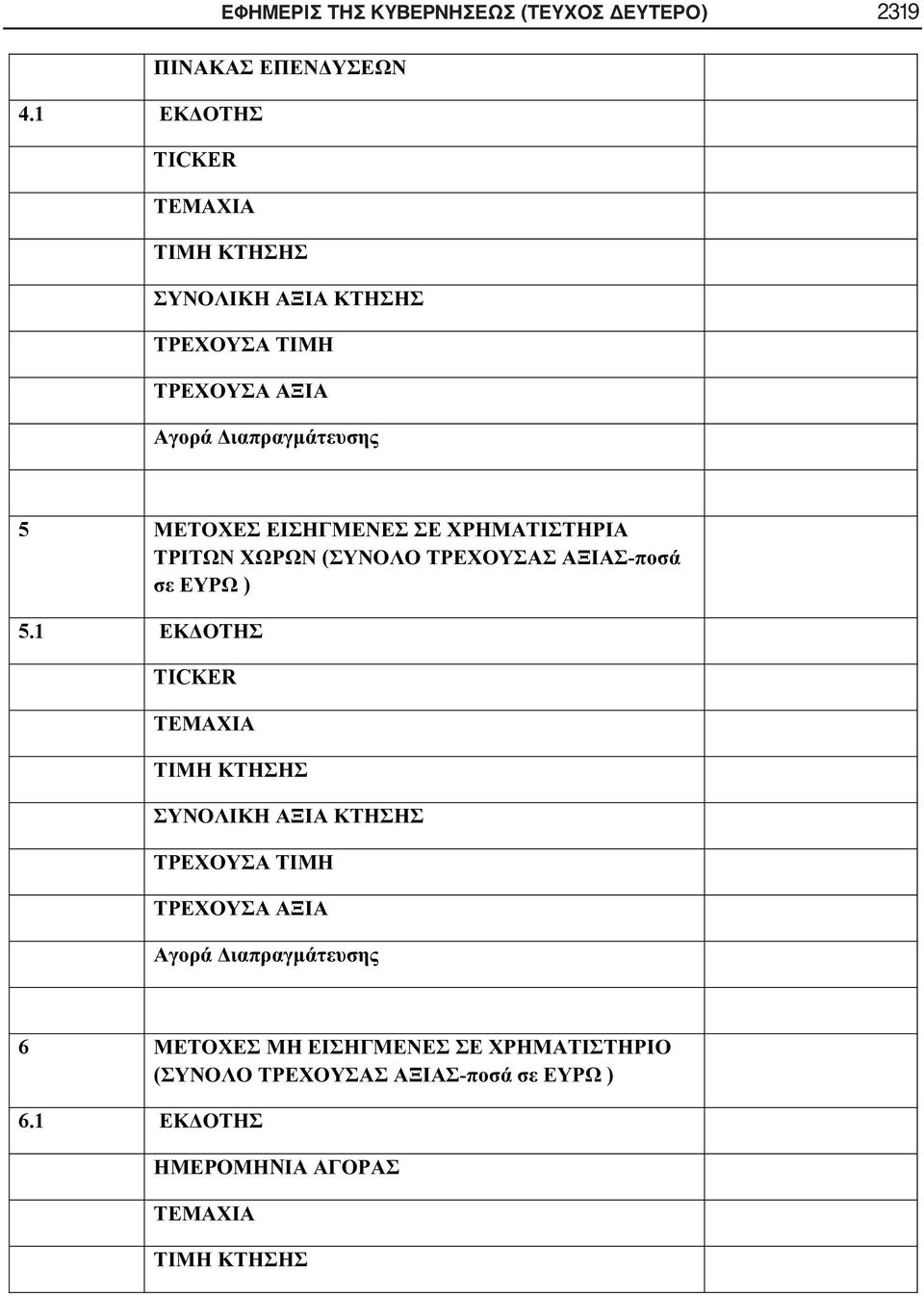 ΕΦΗΜΕΡΙΣ ΤΗΣ ΚΥΒΕΡΝΗΣΕΩΣ (ΤΕΥΧΟΣ ΔΕΥΤΕΡΟ) 2319

| | | |
|---|---|---|
| | ΠΙΝΑΚΑΣ ΕΠΕΝΔΥΣΕΩΝ | |
| 4.1 | ΕΚΔΟΤΗΣ | |
| | TICKER | |
| | ΤΕΜΑΧΙΑ | |
| | ΤΙΜΗ ΚΤΗΣΗΣ | |
| | ΣΥΝΟΛΙΚΗ ΑΞΙΑ ΚΤΗΣΗΣ | |
| | ΤΡΕΧΟΥΣΑ ΤΙΜΗ | |
| | ΤΡΕΧΟΥΣΑ ΑΞΙΑ | |
| | Αγορά Διαπραγμάτευσης | |
| | | |
| 5 | ΜΕΤΟΧΕΣ ΕΙΣΗΓΜΕΝΕΣ ΣΕ ΧΡΗΜΑΤΙΣΤΗΡΙΑ ΤΡΙΤΩΝ ΧΩΡΩΝ (ΣΥΝΟΛΟ ΤΡΕΧΟΥΣΑΣ ΑΞΙΑΣ-ποσά σε ΕΥΡΩ ) | |
| 5.1 | ΕΚΔΟΤΗΣ | |
| | TICKER | |
| | ΤΕΜΑΧΙΑ | |
| | ΤΙΜΗ ΚΤΗΣΗΣ | |
| | ΣΥΝΟΛΙΚΗ ΑΞΙΑ ΚΤΗΣΗΣ | |
| | ΤΡΕΧΟΥΣΑ ΤΙΜΗ | |
| | ΤΡΕΧΟΥΣΑ ΑΞΙΑ | |
| | Αγορά Διαπραγμάτευσης | |
| | | |
| 6 | ΜΕΤΟΧΕΣ ΜΗ ΕΙΣΗΓΜΕΝΕΣ ΣΕ ΧΡΗΜΑΤΙΣΤΗΡΙΟ (ΣΥΝΟΛΟ ΤΡΕΧΟΥΣΑΣ ΑΞΙΑΣ-ποσά σε ΕΥΡΩ ) | |
| 6.1 | ΕΚΔΟΤΗΣ | |
| | ΗΜΕΡΟΜΗΝΙΑ ΑΓΟΡΑΣ | |
| | ΤΕΜΑΧΙΑ | |
| | ΤΙΜΗ ΚΤΗΣΗΣ | |